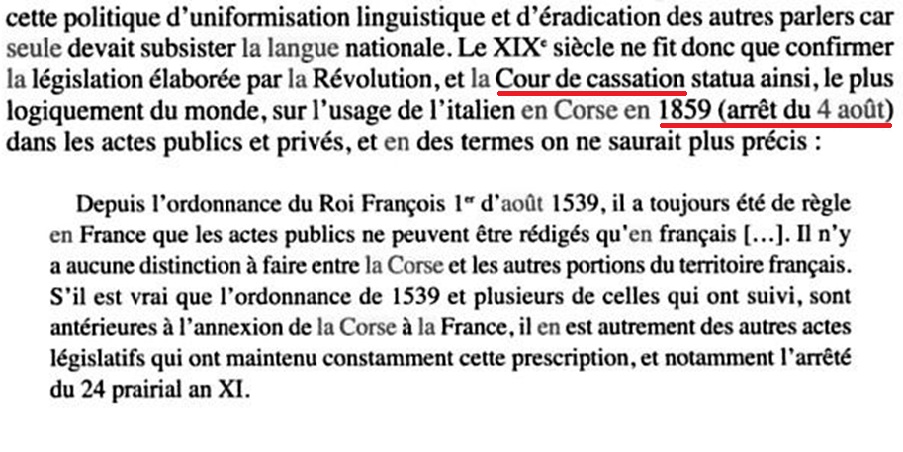 cette politique d'uniformisation linguistique et d'éradication des autres parlers car seule devait subsister la langue nationale. Le XIX$^{e}$ siècle ne fit donc que confirmer la législation élaborée par la Révolution, et la Cour de cassation statua ainsi, le plus logiquement du monde, sur l'usage de l'italien en Corse en 1859 (arrêt du 4 août) dans les actes publics et privés, et en des termes on ne saurait plus précis :

Depuis l'ordonnance du Roi François 1$^{er}$ d'août 1539, il a toujours été de règle en France que les actes publics ne peuvent être rédigés qu'en français [...]. Il n'y a aucune distinction à faire entre la Corse et les autres portions du territoire français. S'il est vrai que l'ordonnance de 1539 et plusieurs de celles qui ont suivi, sont antérieures à l'annexion de la Corse à la France, il en est autrement des autres actes législatifs qui ont maintenu constamment cette prescription, et notamment l'arrêté du 24 prairial an XI.